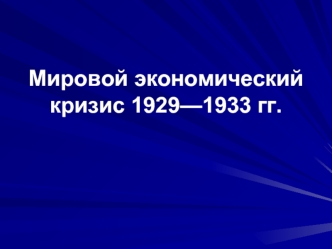 Мировой экономический кризис 1929—1933 гг.